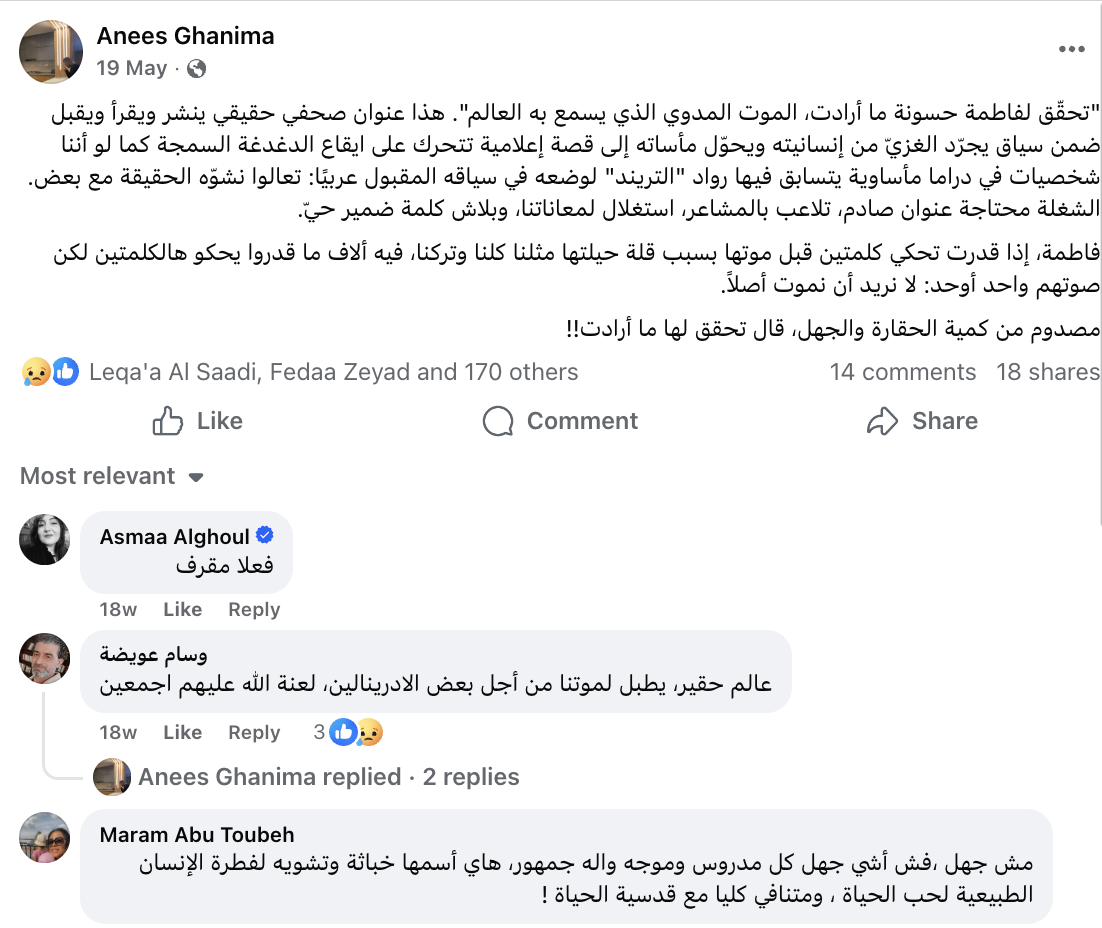 Anees Ghanima
19 May ·

"تحقّق لفاطمة حسونة ما أرادت، الموت المدوي الذي يسمع به العالم". هذا عنوان صحفي حقيقي ينشر ويقرأ ويقبل ضمن سياق يجرّد الغزيّ من إنسانيته ويحوّل مأساته إلى قصة إعلامية تتحرك على ايقاع الدغدغة السمجة كما لو أننا شخصيات في دراما مأساوية يتسابق فيها رواد "التريند" لوضعه في سياقه المقبول عربيًا: تعالوا نشوّه الحقيقة مع بعض. الشغلة محتاجة عنوان صادم، تلاعب بالمشاعر، استغلال لمعاناتنا، وبلاش كلمة ضمير حيّ.

فاطمة، إذا قدرت تحكي كلمتين قبل موتها بسبب قلة حيلتها مثلنا كلنا وتركنا، فيه ألاف ما قدروا يحكو هالكلمتين لكن صوتهم واحد أوحد: لا نريد أن نموت أصلاً.

مصدوم من كمية الحقارة والجهل، قال تحقق لها ما أرادت!!

Leqa'a Al Saadi, Fedaa Zeyad and 170 others
14 comments 18 shares

Like
Comment
Share

Most relevant

Asmaa Alghoul
فعلا مقرف
18w Like Reply

وسام عويضة
عالم حقير، يطبل لموتنا من أجل بعض الادرينالين، لعنة الله عليهم اجمعين
18w Like Reply 3

Anees Ghanima replied · 2 replies

Maram Abu Toubeh
مش جهل ،فش أشي جهل كل مدروس وموجه واله جمهور، هاي أسمها خباثة وتشويه لفطرة الإنسان الطبيعية لحب الحياة ، ومتنافي كليا مع قدسية الحياة !